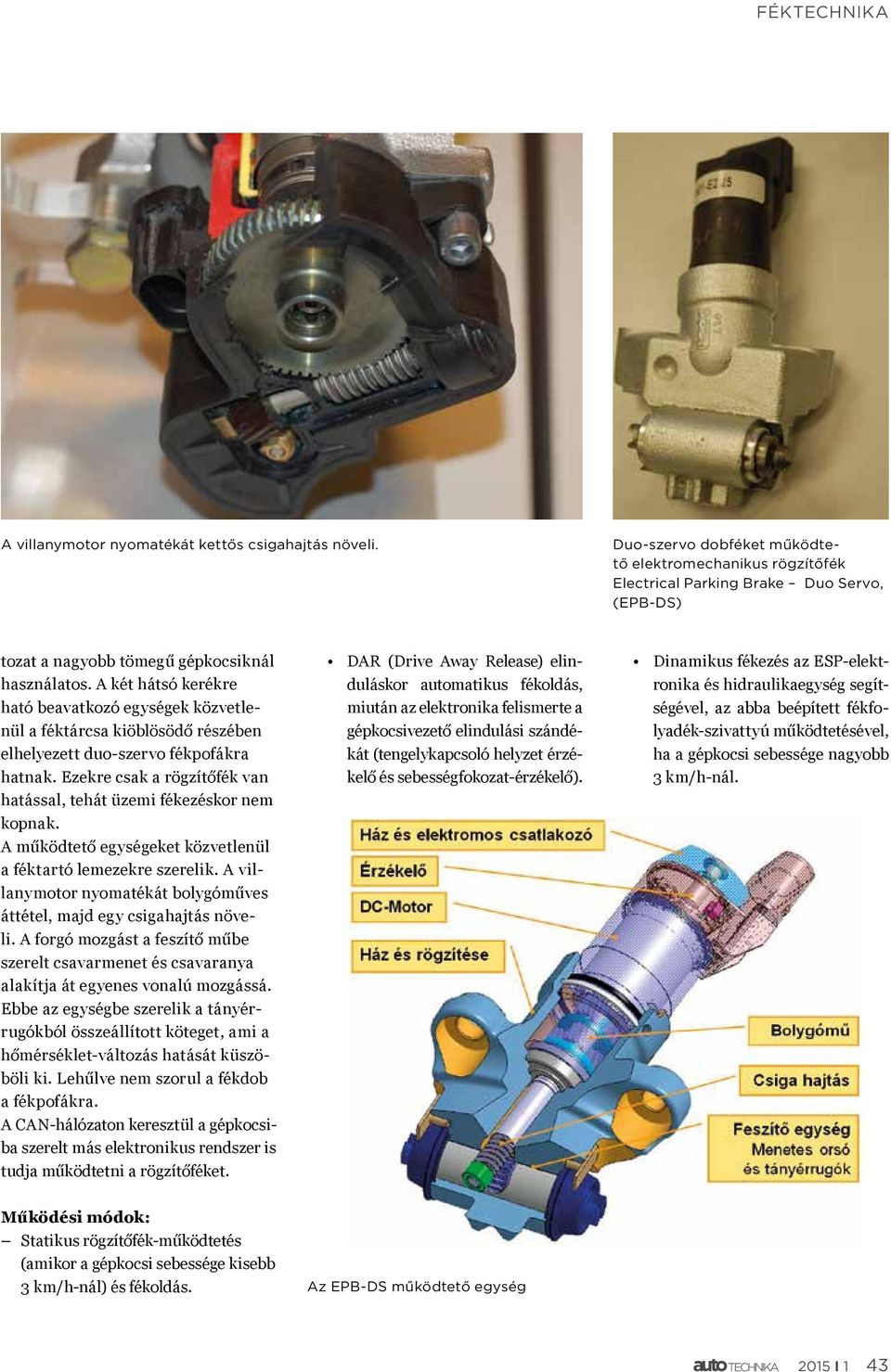 FÉKTECHNIKA

A villanymotor nyomatékát kettős csigahajtás növeli.

Duo-szervo dobféket működtető elektromechanikus rögzítőfék Electrical Parking Brake – Duo Servo, (EPB-DS)

tozat a nagyobb tömegű gépkocsiknál használatos. A két hátsó kerékre ható beavatkozó egységek közvetlenül a féktárcsa kiöblösödő részében elhelyezett duo-szervo fékpofákra hatnak. Ezekre csak a rögzítőfék van hatással, tehát üzemi fékezéskor nem kopnak.
A működtető egységeket közvetlenül a féktartó lemezekre szerelik. A villanymotor nyomatékát bolygóműves áttétel, majd egy csigahajtás növeli. A forgó mozgást a feszítő műbe szerelt csavarmenet és csavaranya alakítja át egyenes vonalú mozgássá. Ebbe az egységbe szerelik a tányérrugókból összeállított köteget, ami a hőmérséklet-változás hatását küszöböli ki. Lehűlve nem szorul a fékdob a fékpofákra.
A CAN-hálózaton keresztül a gépkocsiba szerelt más elektronikus rendszer is tudja működtetni a rögzítőféket.

Működési módok:
– Statikus rögzítőfék-működtetés (amikor a gépkocsi sebessége kisebb 3 km/h-nál) és fékoldás.

• DAR (Drive Away Release) elinduláskor automatikus fékoldás, miután az elektronika felismerte a gépkocsivezető elindulási szándékát (tengelykapcsoló helyzet érzékelő és sebességfokozat-érzékelő).

• Dinamikus fékezés az ESP-elektronika és hidraulikaegység segítségével, az abba beépített fékfolyadék-szivattyú működtetésével, ha a gépkocsi sebessége nagyobb 3 km/h-nál.

Ház és elektromos csatlakozó
Érzékelő
DC-Motor
Ház és rögzítése
Bolygómű
Csiga hajtás
Feszítő egység
Menetes orsó
és tányérrugók

Az EPB-DS működtető egység

auto TECHNIKA 2015 I 1 43